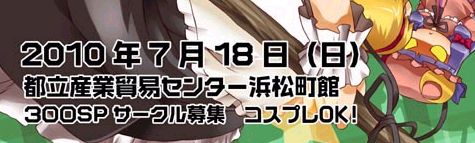 2010年7月18日（日）
都立産業貿易センター浜松町館
300SP サークル募集　コスプレOK！